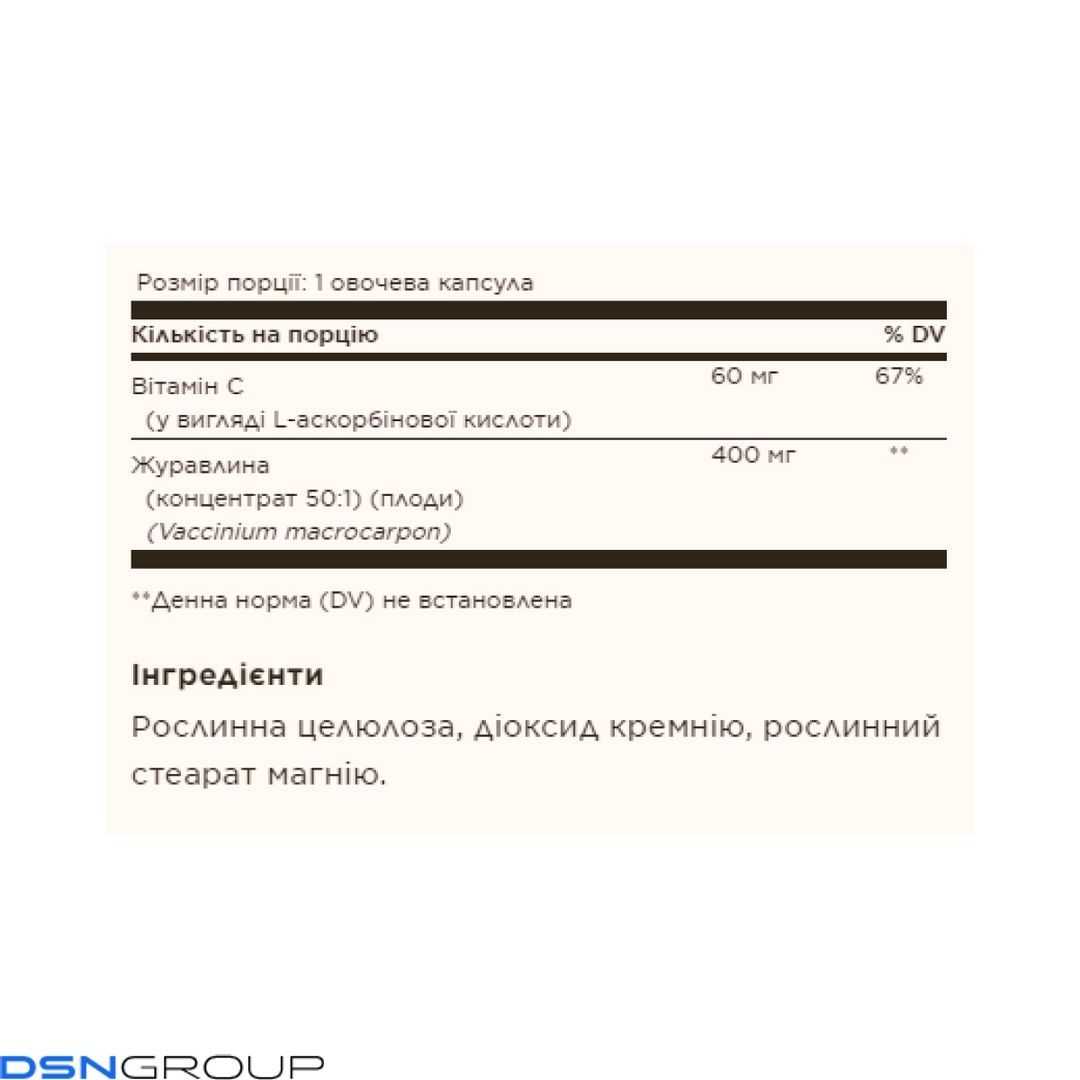 Розмір порції: 1 овочева капсула

| Кількість на порцію | | % DV |
|---|---|---|
| Вітамін C (у вигляді L-аскорбінової кислоти) | 60 мг | 67% |
| Журавлина (концентрат 50:1) (плоди) (Vaccinium macrocarpon) | 400 мг | ** |

**Денна норма (DV) не встановлена

Інгредієнти

Рослинна целюлоза, діоксид кремнію, рослинний стеарат магнію.

DSNGROUP